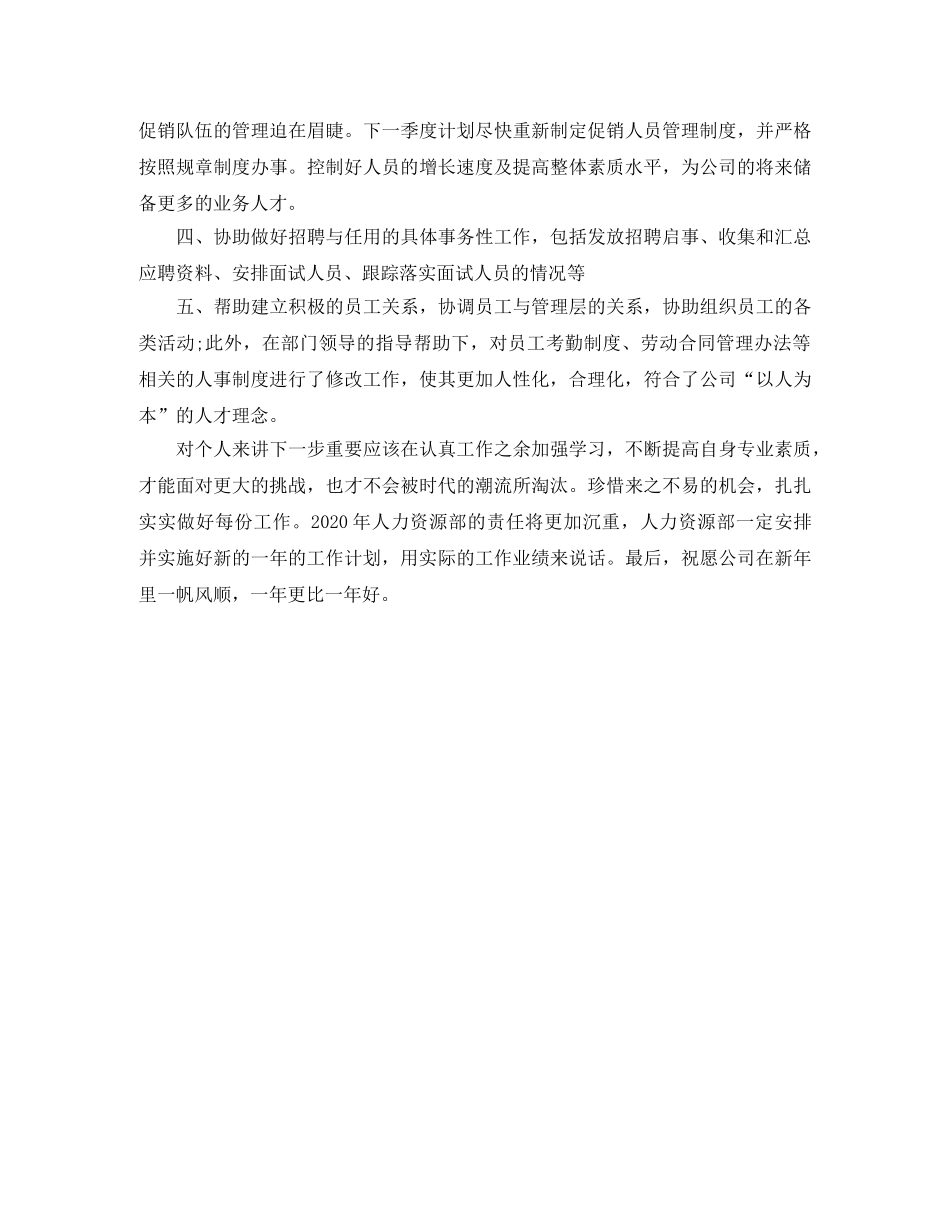 促销队伍的管理迫在眉睫。下一季度计划尽快重新制定促销人员管理制度，并严格按照规章制度办事。控制好人员的增长速度及提高整体素质水平，为公司的将来储备更多的业务人才。

四、协助做好招聘与任用的具体事务性工作，包括发放招聘启事、收集和汇总应聘资料、安排面试人员、跟踪落实面试人员的情况等

五、帮助建立积极的员工关系，协调员工与管理层的关系，协助组织员工的各类活动;此外，在部门领导的指导帮助下，对员工考勤制度、劳动合同管理办法等相关的人事制度进行了修改工作，使其更加人性化，合理化，符合了公司“以人为本”的人才理念。

对个人来讲下一步重要应该在认真工作之余加强学习，不断提高自身专业素质，才能面对更大的挑战，也才不会被时代的潮流所淘汰。珍惜来之不易的机会，扎扎实实做好每份工作。2020年人力资源部的责任将更加沉重，人力资源部一定安排并实施好新的一年的工作计划，用实际的工作业绩来说话。最后，祝愿公司在新年里一帆风顺，一年更比一年好。